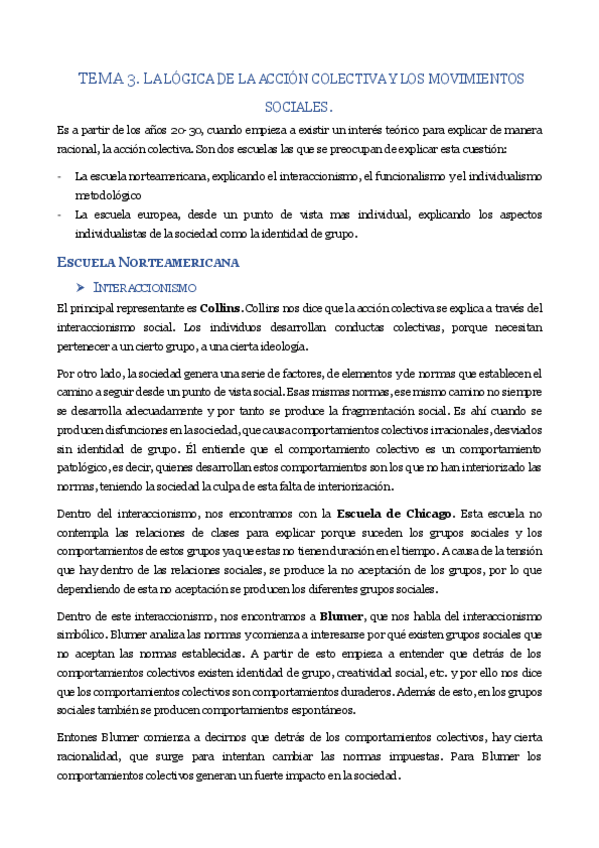 TEMA 3. LA LÓGICA DE LA ACCIÓN COLECTIVA Y LOS MOVIMIENTOS SOCIALES.

Es a partir de los años 20-30, cuando empieza a existir un interés teórico para explicar de manera racional, la acción colectiva. Son dos escuelas las que se preocupan de explicar esta cuestión:

- La escuela norteamericana, explicando el interaccionismo, el funcionalismo y el individualismo metodológico
- La escuela europea, desde un punto de vista mas individual, explicando los aspectos individualistas de la sociedad como la identidad de grupo.

ESCUELA NORTEAMERICANA

➤ INTERACCIONISMO

El principal representante es **Collins**. Collins nos dice que la acción colectiva se explica a través del interaccionismo social. Los individuos desarrollan conductas colectivas, porque necesitan pertenecer a un cierto grupo, a una cierta ideología.

Por otro lado, la sociedad genera una serie de factores, de elementos y de normas que establecen el camino a seguir desde un punto de vista social. Esas mismas normas, ese mismo camino no siempre se desarrolla adecuadamente y por tanto se produce la fragmentación social. Es ahí cuando se producen disfunciones en la sociedad, que causa comportamientos colectivos irracionales, desviados sin identidad de grupo. Él entiende que el comportamiento colectivo es un comportamiento patológico, es decir, quienes desarrollan estos comportamientos son los que no han interiorizado las normas, teniendo la sociedad la culpa de esta falta de interiorización.

Dentro del interaccionismo, nos encontramos con la **Escuela de Chicago**. Esta escuela no contempla las relaciones de clases para explicar porque suceden los grupos sociales y los comportamientos de estos grupos ya que estas no tienen duración en el tiempo. A causa de la tensión que hay dentro de las relaciones sociales, se produce la no aceptación de los grupos, por lo que dependiendo de esta no aceptación se producen los diferentes grupos sociales.

Dentro de este interaccionismo, nos encontramos a **Blumer**, que nos habla del interaccionismo simbólico. Blumer analiza las normas y comienza a interesarse por qué existen grupos sociales que no aceptan las normas establecidas. A partir de esto empieza a entender que detrás de los comportamientos colectivos existen identidad de grupo, creatividad social, etc. y por ello nos dice que los comportamientos colectivos son comportamientos duraderos. Además de esto, en los grupos sociales también se producen comportamientos espontáneos.

Entones Blumer comienza a decirnos que detrás de los comportamientos colectivos, hay cierta racionalidad, que surge para intentan cambiar las normas impuestas. Para Blumer los comportamientos colectivos generan un fuerte impacto en la sociedad.